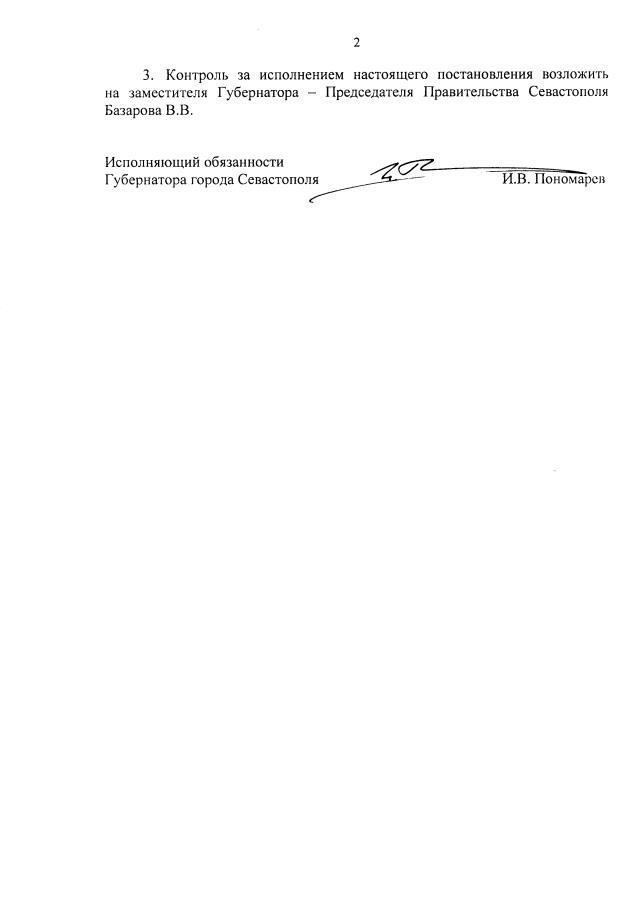 2

3. Контроль за исполнением настоящего постановления возложить на заместителя Губернатора – Председателя Правительства Севастополя Базарова В.В.

Исполняющий обязанности
Губернатора города Севастополя И.В. Пономарев